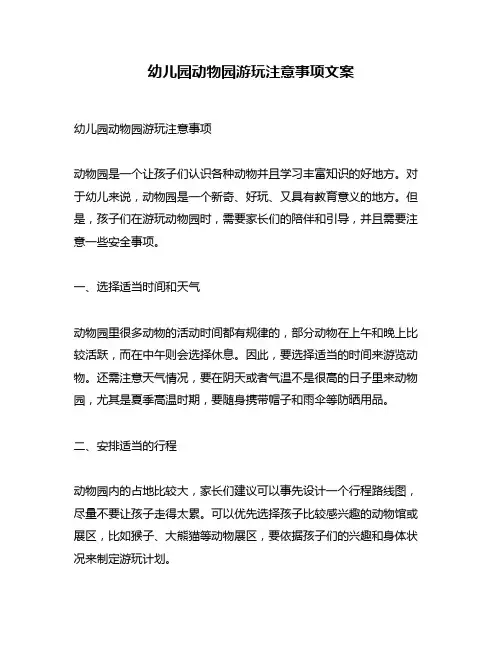 幼儿园动物园游玩注意事项文案

幼儿园动物园游玩注意事项

动物园是一个让孩子们认识各种动物并且学习丰富知识的好地方。对于幼儿来说，动物园是一个新奇、好玩、又具有教育意义的地方。但是，孩子们在游玩动物园时，需要家长们的陪伴和引导，并且需要注意一些安全事项。

一、选择适当时间和天气

动物园里很多动物的活动时间都有规律的，部分动物在上午和晚上比较活跃，而在中午则会选择休息。因此，要选择适当的时间来游览动物。还需注意天气情况，要在阴天或者气温不是很高的日子里来动物园，尤其是夏季高温时期，要随身携带帽子和雨伞等防晒用品。

二、安排适当的行程

动物园内的占地比较大，家长们建议可以事先设计一个行程路线图，尽量不要让孩子走得太累。可以优先选择孩子比较感兴趣的动物馆或展区，比如猴子、大熊猫等动物展区，要依据孩子们的兴趣和身体状况来制定游玩计划。